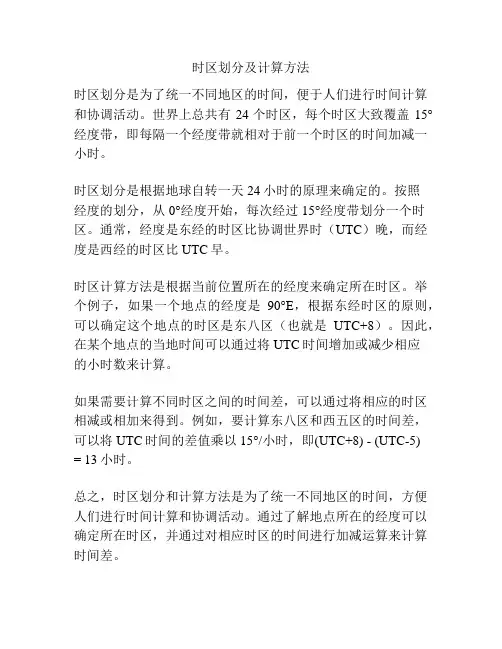 时区划分及计算方法

时区划分是为了统一不同地区的时间，便于人们进行时间计算和协调活动。世界上总共有 24 个时区，每个时区大致覆盖 15°经度带，即每隔一个经度带就相对于前一个时区的时间加减一小时。

时区划分是根据地球自转一天 24 小时的原理来确定的。按照经度的划分，从 0°经度开始，每次经过 15°经度带划分一个时区。通常，经度是东经的时区比协调世界时（UTC）晚，而经度是西经的时区比 UTC 早。

时区计算方法是根据当前位置所在的经度来确定所在时区。举个例子，如果一个地点的经度是 90°E，根据东经时区的原则，可以确定这个地点的时区是东八区（也就是 UTC+8）。因此，在某个地点的当地时间可以通过将 UTC 时间增加或减少相应的小时数来计算。

如果需要计算不同时区之间的时间差，可以通过将相应的时区相减或相加来得到。例如，要计算东八区和西五区的时间差，可以将 UTC 时间的差值乘以 15°/小时，即(UTC+8) - (UTC-5) = 13 小时。

总之，时区划分和计算方法是为了统一不同地区的时间，方便人们进行时间计算和协调活动。通过了解地点所在的经度可以确定所在时区，并通过对相应时区的时间进行加减运算来计算时间差。